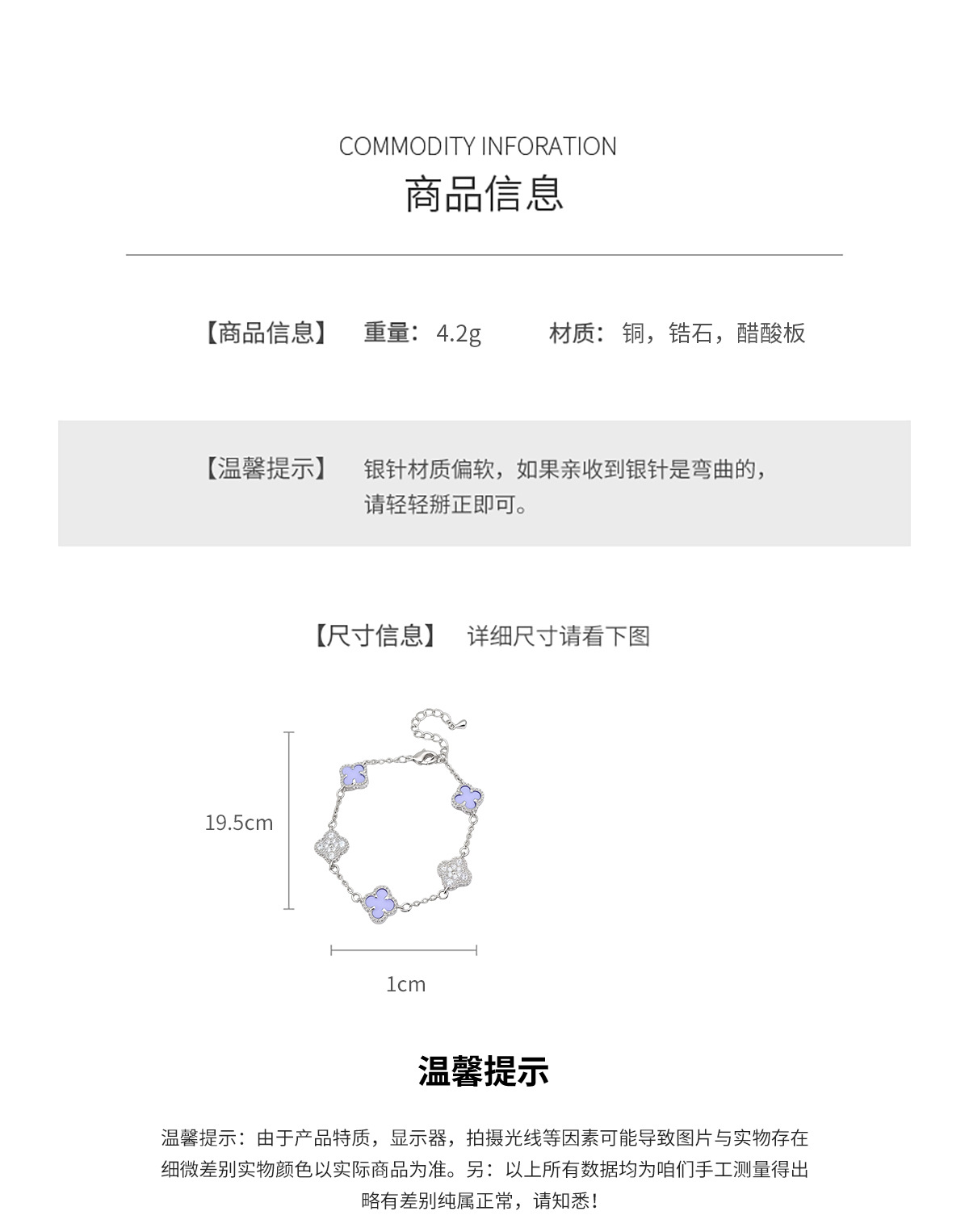 COMMODITY INFORATION
商品信息

【商品信息】 重量：4.2g 材质：铜，锆石，醋酸板

【温馨提示】 银针材质偏软，如果亲收到银针是弯曲的，请轻轻掰正即可。

【尺寸信息】 详细尺寸请看下图

19.5cm

1cm

温馨提示

温馨提示：由于产品特质，显示器，拍摄光线等因素可能导致图片与实物存在细微差别实物颜色以实际商品为准。另：以上所有数据均为咱们手工测量得出略有差别纯属正常，请知悉！